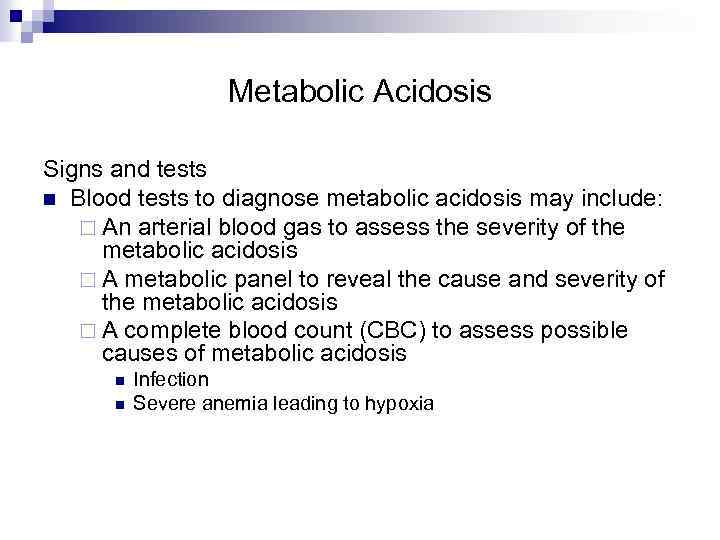 Metabolic Acidosis

Signs and tests

Blood tests to diagnose metabolic acidosis may include:

An arterial blood gas to assess the severity of the metabolic acidosis

A metabolic panel to reveal the cause and severity of the metabolic acidosis

A complete blood count (CBC) to assess possible causes of metabolic acidosis

Infection

Severe anemia leading to hypoxia